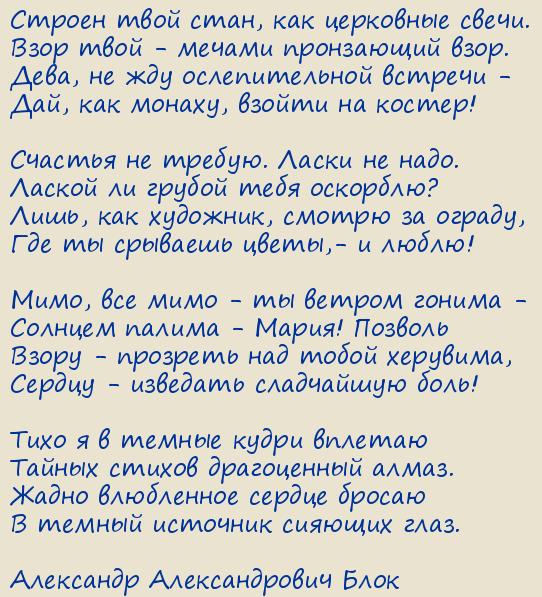 Строен твой стан, как церковные свечи.
Взор твой - мечами пронзающий взор.
Дева, не жду ослепительной встречи -
Дай, как монаху, взойти на костер!

Счастья не требую. Ласки не надо.
Лаской ли грубой тебя оскорблю?
Лишь, как художник, смотрю за ограду,
Где ты срываешь цветы,- и люблю!

Мимо, все мимо - ты ветром гонима -
Солнцем палима - Мария! Позволь
Взору - прозреть над тобой херувима,
Сердцу - изведать сладчайшую боль!

Тихо я в темные кудри вплетаю
Тайных стихов драгоценный алмаз.
Жадно влюбленное сердце бросаю
В темный источник сияющих глаз.

Александр Александрович Блок